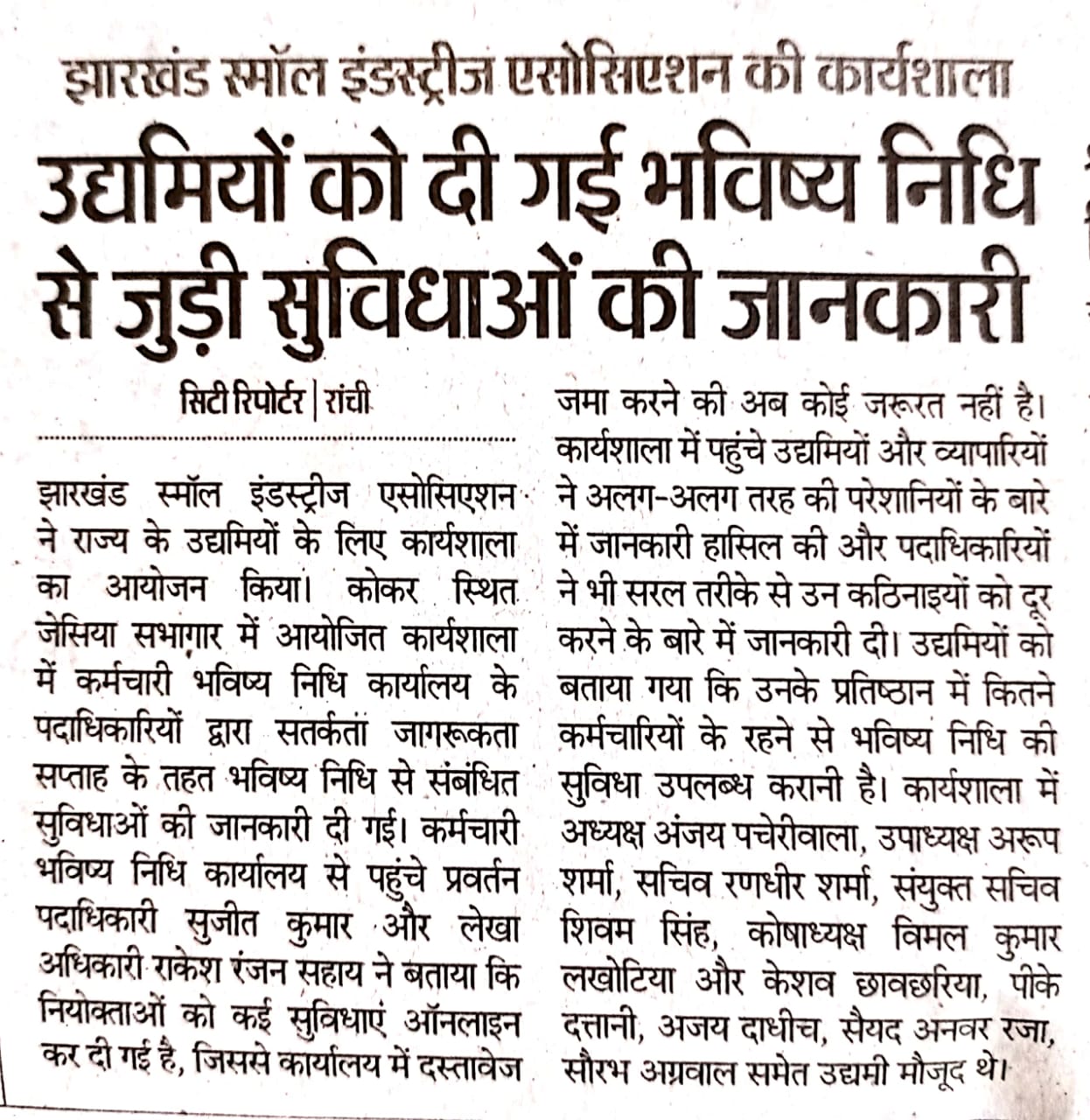 झारखंड स्मॉल इंडस्ट्रीज एसोसिएशन की कार्यशाला

उद्यमियों को दी गई भविष्य निधि से जुड़ी सुविधाओं की जानकारी

सिटी रिपोर्टर | रांची

झारखंड स्मॉल इंडस्ट्रीज एसोसिएशन ने राज्य के उद्यमियों के लिए कार्यशाला का आयोजन किया। कोकर स्थित जेसिया सभागार में आयोजित कार्यशाला में कर्मचारी भविष्य निधि कार्यालय के पदाधिकारियों द्वारा सतर्कता जागरूकता सप्ताह के तहत भविष्य निधि से संबंधित सुविधाओं की जानकारी दी गई। कर्मचारी भविष्य निधि कार्यालय से पहुंचे प्रवर्तन पदाधिकारी सुजीत कुमार और लेखा अधिकारी राकेश रंजन सहाय ने बताया कि नियोक्ताओं को कई सुविधाएं ऑनलाइन कर दी गई है, जिससे कार्यालय में दस्तावेज जमा करने की अब कोई जरूरत नहीं है। कार्यशाला में पहुंचे उद्यमियों और व्यापारियों ने अलग-अलग तरह की परेशानियों के बारे में जानकारी हासिल की और पदाधिकारियों ने भी सरल तरीके से उन कठिनाइयों को दूर करने के बारे में जानकारी दी। उद्यमियों को बताया गया कि उनके प्रतिष्ठान में कितने कर्मचारियों के रहने से भविष्य निधि की सुविधा उपलब्ध करानी है। कार्यशाला में अध्यक्ष अंजय पचेरीवाला, उपाध्यक्ष अरूप शर्मा, सचिव रणधीर शर्मा, संयुक्त सचिव शिवम सिंह, कोषाध्यक्ष विमल कुमार लखोटिया और केशव छावछरिया, पीके दत्तानी, अजय दाधीच, सैयद अनवर रजा, सौरभ अग्रवाल समेत उद्यमी मौजूद थे।